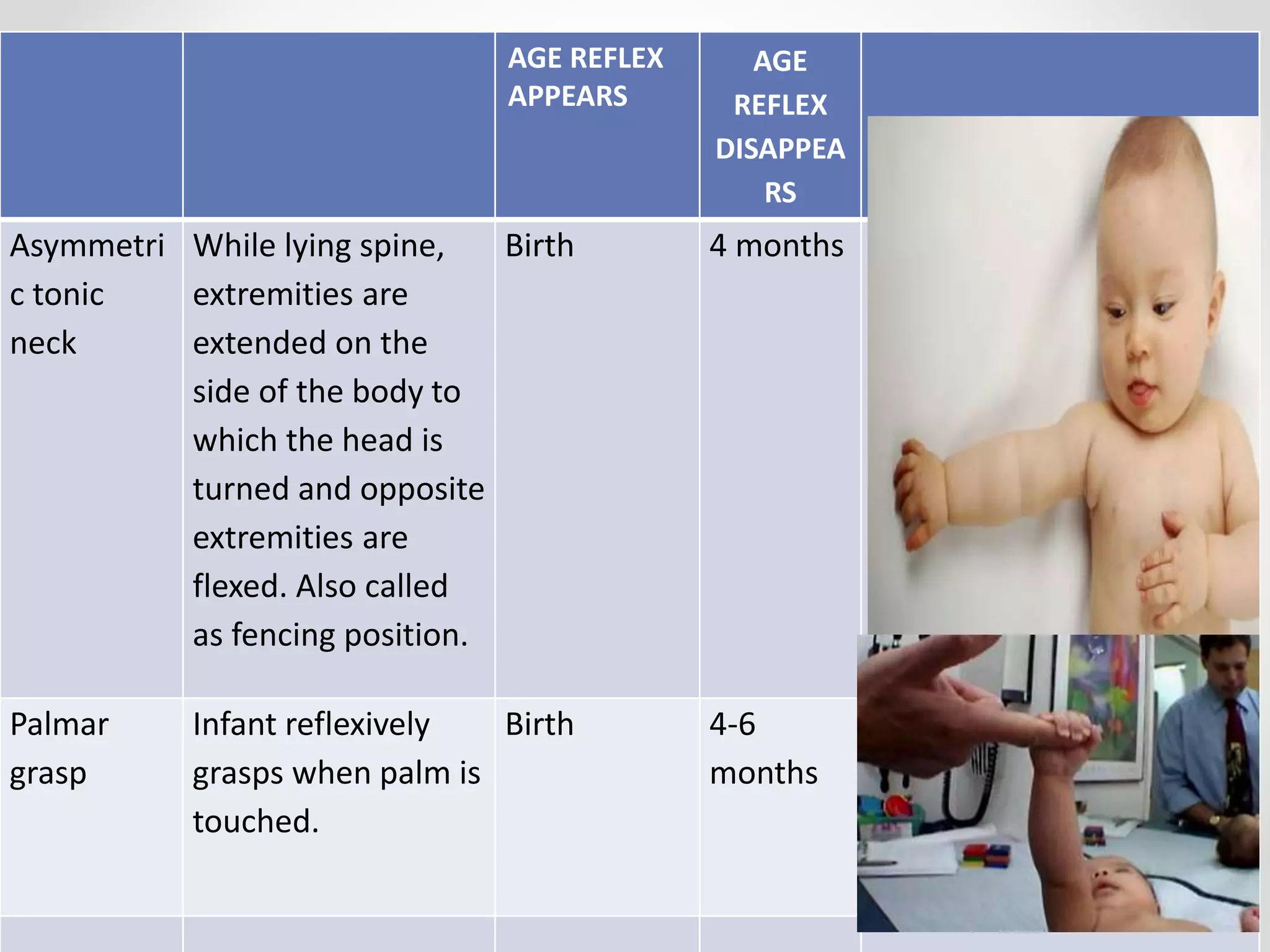 |  |  | AGE REFLEX APPEARS | AGE REFLEX DISAPPEARS |  |
|---|---|---|---|---|
| Asymmetric tonic neck | While lying spine, extremities are extended on the side of the body to which the head is turned and opposite extremities are flexed. Also called as fencing position. | Birth | 4 months |  |
| Palmar grasp | Infant reflexively grasps when palm is touched. | Birth | 4-6 months |  |